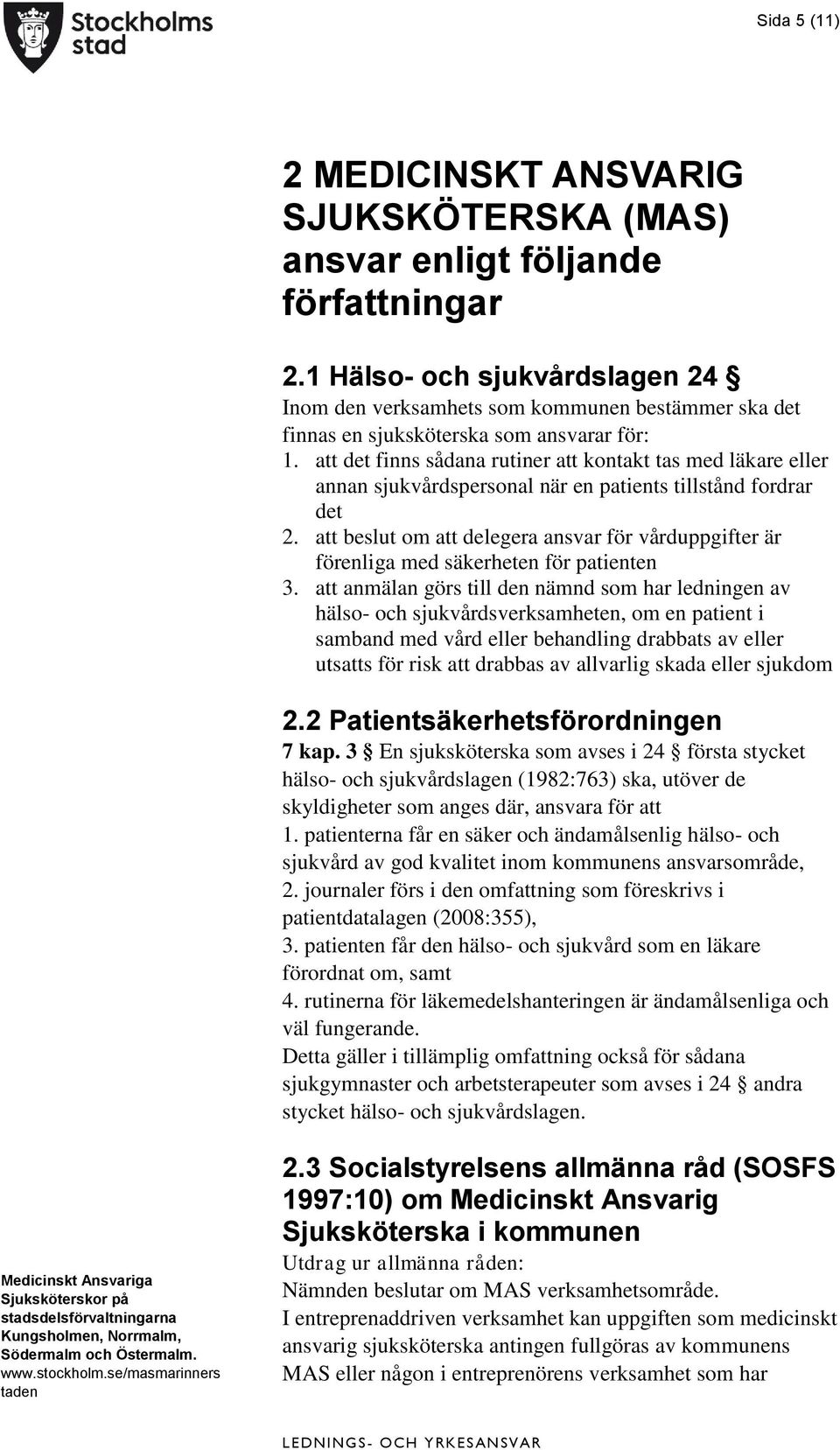 Stockholms stad

Sida 5 (11)

2 MEDICINSKT ANSVARIG SJUKSKÖTERSKA (MAS) ansvar enligt följande författningar

2.1 Hälso- och sjukvårdslagen 24 §

Inom den verksamhets som kommunen bestämmer ska det finnas en sjuksköterska som ansvarar för:

1. att det finns sådana rutiner att kontakt tas med läkare eller annan sjukvårdspersonal när en patients tillstånd fordrar det
2. att beslut om att delegera ansvar för vårduppgifter är förenliga med säkerheten för patienten
3. att anmälan görs till den nämnd som har ledningen av hälso- och sjukvårdsverksamheten, om en patient i samband med vård eller behandling drabbats av eller utsatts för risk att drabbas av allvarlig skada eller sjukdom

2.2 Patientsäkerhetsförordningen

7 kap. 3 § En sjuksköterska som avses i 24 § första stycket hälso- och sjukvårdslagen (1982:763) ska, utöver de skyldigheter som anges där, ansvara för att

1. patienterna får en säker och ändamålsenlig hälso- och sjukvård av god kvalitet inom kommunens ansvarsområde,
2. journaler förs i den omfattning som föreskrivs i patientdatalagen (2008:355),
3. patienten får den hälso- och sjukvård som en läkare förordnat om, samt
4. rutinerna för läkemedelshanteringen är ändamålsenliga och väl fungerande.

Detta gäller i tillämplig omfattning också för sådana sjukgymnaster och arbetsterapeuter som avses i 24 § andra stycket hälso- och sjukvårdslagen.

2.3 Socialstyrelsens allmänna råd (SOSFS 1997:10) om Medicinskt Ansvarig Sjuksköterska i kommunen

Utdrag ur allmänna råden:

Nämnden beslutar om MAS verksamhetsområde.

I entreprenaddriven verksamhet kan uppgiften som medicinskt ansvarig sjuksköterska antingen fullgöras av kommunens MAS eller någon i entreprenörens verksamhet som har

Medicinskt Ansvariga Sjuksköterskor på stadsdelsförvaltningarna Kungsholmen, Norrmalm, Södermalm och Östermalm. www.stockholm.se/masmarinnerstaden

LEDNINGS- OCH YRKESANSVAR